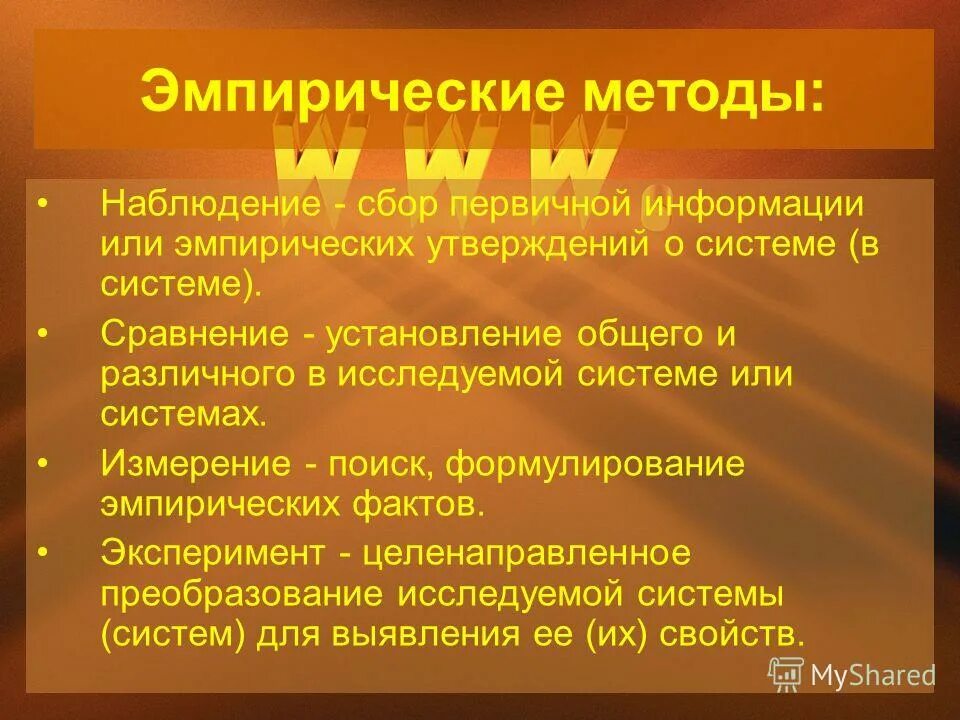 Эмпирические методы:

www

• Наблюдение - сбор первичной информации или эмпирических утверждений о системе (в системе).

• Сравнение - установление общего и различного в исследуемой системе или системах.

• Измерение - поиск, формулирование эмпирических фактов.

• Эксперимент - целенаправленное преобразование исследуемой системы (систем) для выявления ее (их) свойств.

MyShared